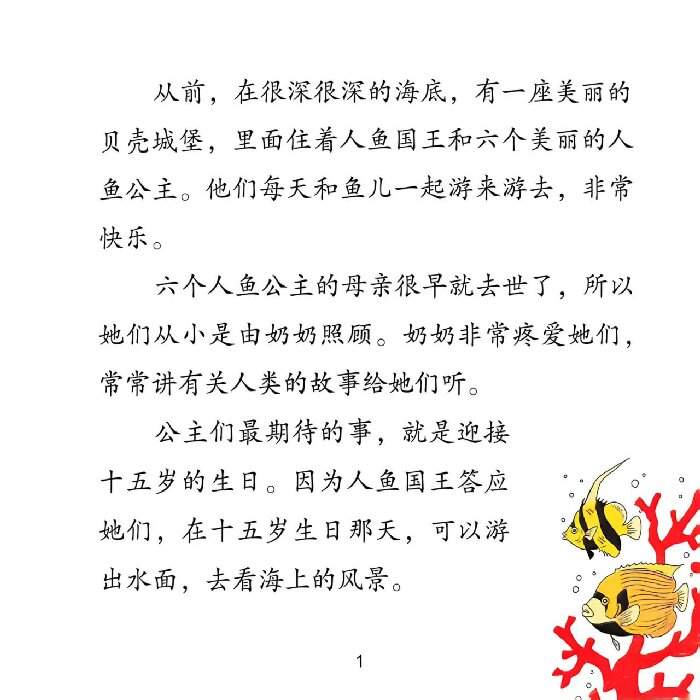 从前，在很深很深的海底，有一座美丽的贝壳城堡，里面住着人鱼国王和六个美丽的人鱼公主。他们每天和鱼儿一起游来游去，非常快乐。

六个人鱼公主的母亲很早就去世了，所以她们从小是由奶奶照顾。奶奶非常疼爱她们，常常讲有关人类的故事给她们听。

公主们最期待的事，就是迎接十五岁的生日。因为人鱼国王答应她们，在十五岁生日那天，可以游出水面，去看海上的风景。

1